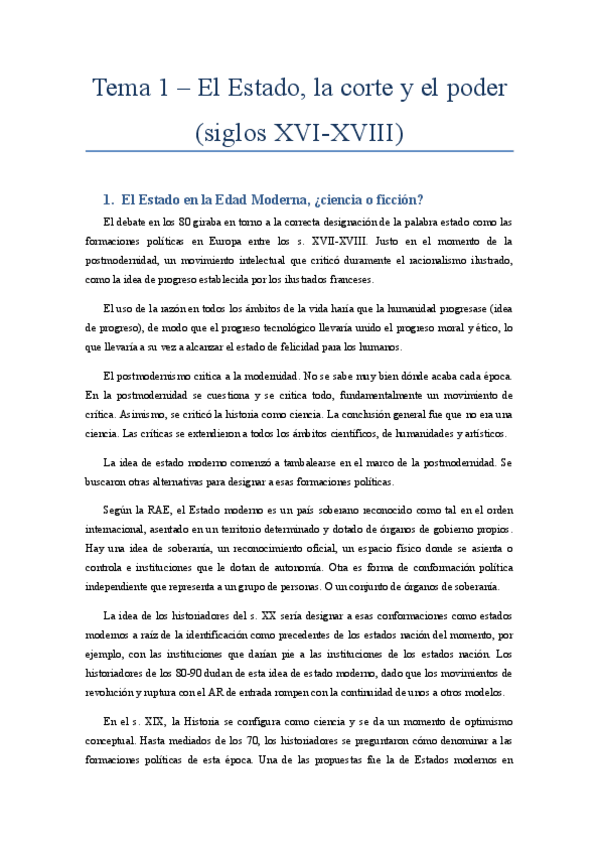 Tema 1 – El Estado, la corte y el poder (siglos XVI-XVIII)

1. El Estado en la Edad Moderna, ¿ciencia o ficción?

El debate en los 80 giraba en torno a la correcta designación de la palabra estado como las formaciones políticas en Europa entre los s. XVII-XVIII. Justo en el momento de la postmodernidad, un movimiento intelectual que criticó duramente el racionalismo ilustrado, como la idea de progreso establecida por los ilustrados franceses.

El uso de la razón en todos los ámbitos de la vida haría que la humanidad progresase (idea de progreso), de modo que el progreso tecnológico llevaría unido el progreso moral y ético, lo que llevaría a su vez a alcanzar el estado de felicidad para los humanos.

El postmodernismo critica a la modernidad. No se sabe muy bien dónde acaba cada época. En la postmodernidad se cuestiona y se critica todo, fundamentalmente un movimiento de crítica. Asimismo, se criticó la historia como ciencia. La conclusión general fue que no era una ciencia. Las críticas se extendieron a todos los ámbitos científicos, de humanidades y artísticos.

La idea de estado moderno comenzó a tambalearse en el marco de la postmodernidad. Se buscaron otras alternativas para designar a esas formaciones políticas.

Según la RAE, el Estado moderno es un país soberano reconocido como tal en el orden internacional, asentado en un territorio determinado y dotado de órganos de gobierno propios. Hay una idea de soberanía, un reconocimiento oficial, un espacio físico donde se asienta o controla e instituciones que le dotan de autonomía. Otra es forma de conformación política independiente que representa a un grupo de personas. O un conjunto de órganos de soberanía.

La idea de los historiadores del s. XX sería designar a esas conformaciones como estados modernos a raíz de la identificación como precedentes de los estados nación del momento, por ejemplo, con las instituciones que darían pie a las instituciones de los estados nación. Los historiadores de los 80-90 dudan de esta idea de estado moderno, dado que los movimientos de revolución y ruptura con el AR de entrada rompen con la continuidad de unos a otros modelos.

En el s. XIX, la Historia se configura como ciencia y se da un momento de optimismo conceptual. Hasta mediados de los 70, los historiadores se preguntaron cómo denominar a las formaciones políticas de esta época. Una de las propuestas fue la de Estados modernos en